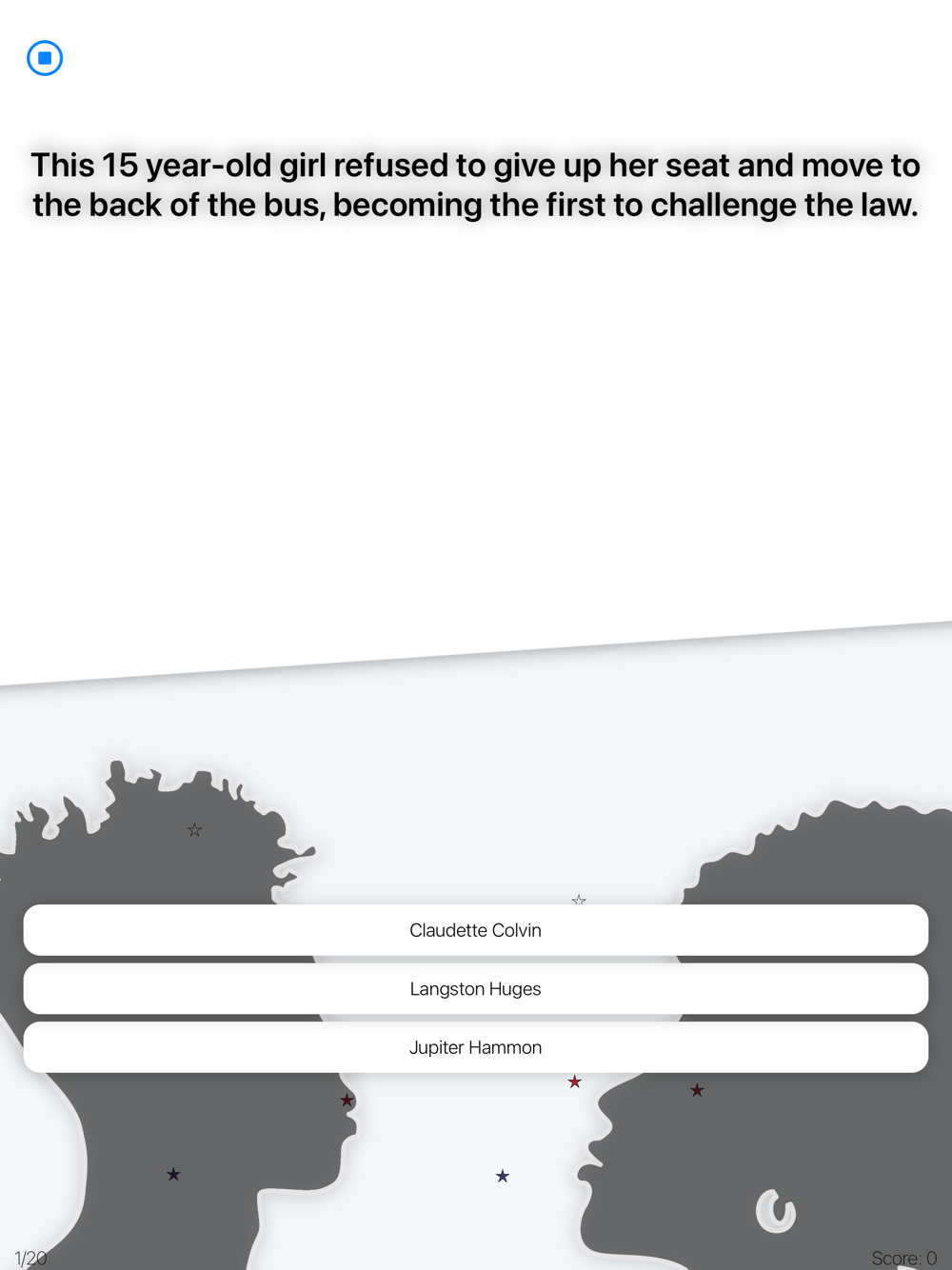 This 15 year-old girl refused to give up her seat and move to the back of the bus, becoming the first to challenge the law.

Claudette Colvin

Langston Huges

Jupiter Hammon

1/20

Score: 0